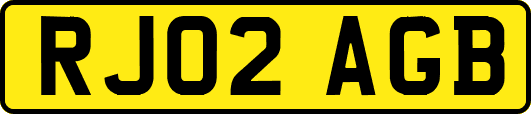 RJ02 AGB